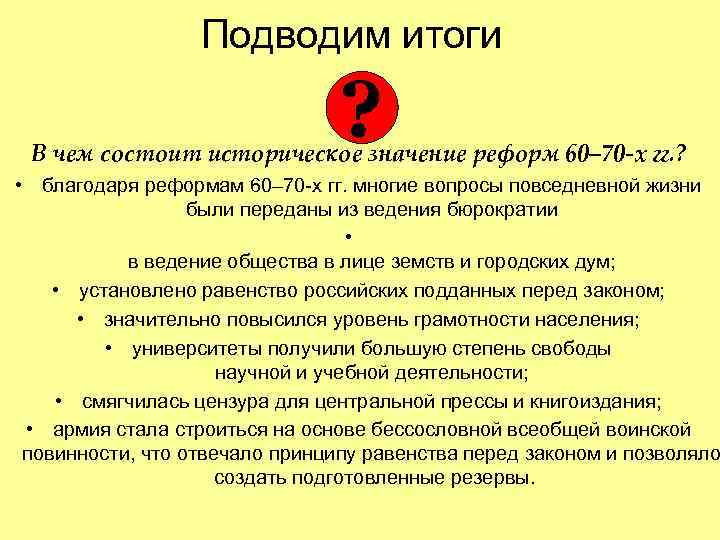 Подводим итоги

?

В чем состоит историческое значение реформ 60–70-х гг.?

• благодаря реформам 60–70-х гг. многие вопросы повседневной жизни были переданы из ведения бюрократии

• в ведение общества в лице земств и городских дум;

• установлено равенство российских подданных перед законом;

• значительно повысился уровень грамотности населения;

• университеты получили большую степень свободы научной и учебной деятельности;

• смягчилась цензура для центральной прессы и книгоиздания;

• армия стала строиться на основе бессословной всеобщей воинской повинности, что отвечало принципу равенства перед законом и позволяло создать подготовленные резервы.